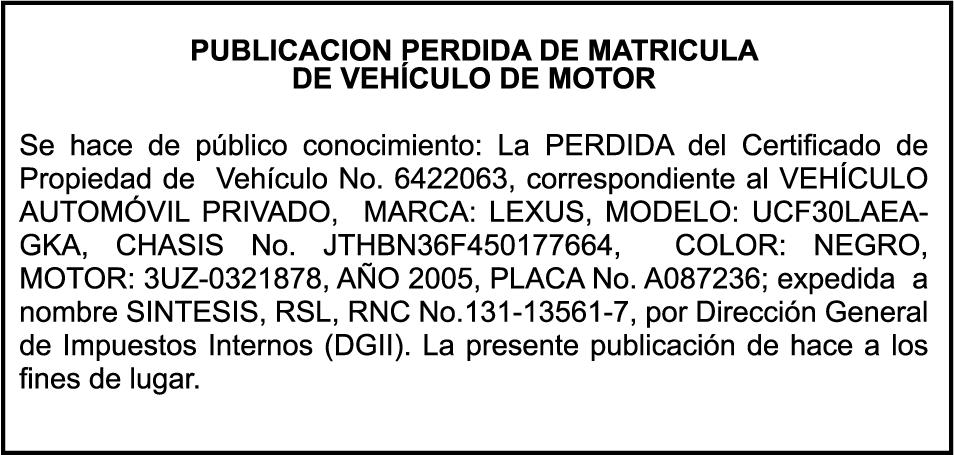 PUBLICACION PERDIDA DE MATRICULA
DE VEHÍCULO DE MOTOR

Se hace de público conocimiento: La PERDIDA del Certificado de Propiedad de Vehículo No. 6422063, correspondiente al VEHÍCULO AUTOMÓVIL PRIVADO, MARCA: LEXUS, MODELO: UCF30LAEA-GKA, CHASIS No. JTHBN36F450177664, COLOR: NEGRO, MOTOR: 3UZ-0321878, AÑO 2005, PLACA No. A087236; expedida a nombre SINTESIS, RSL, RNC No.131-13561-7, por Dirección General de Impuestos Internos (DGII). La presente publicación de hace a los fines de lugar.